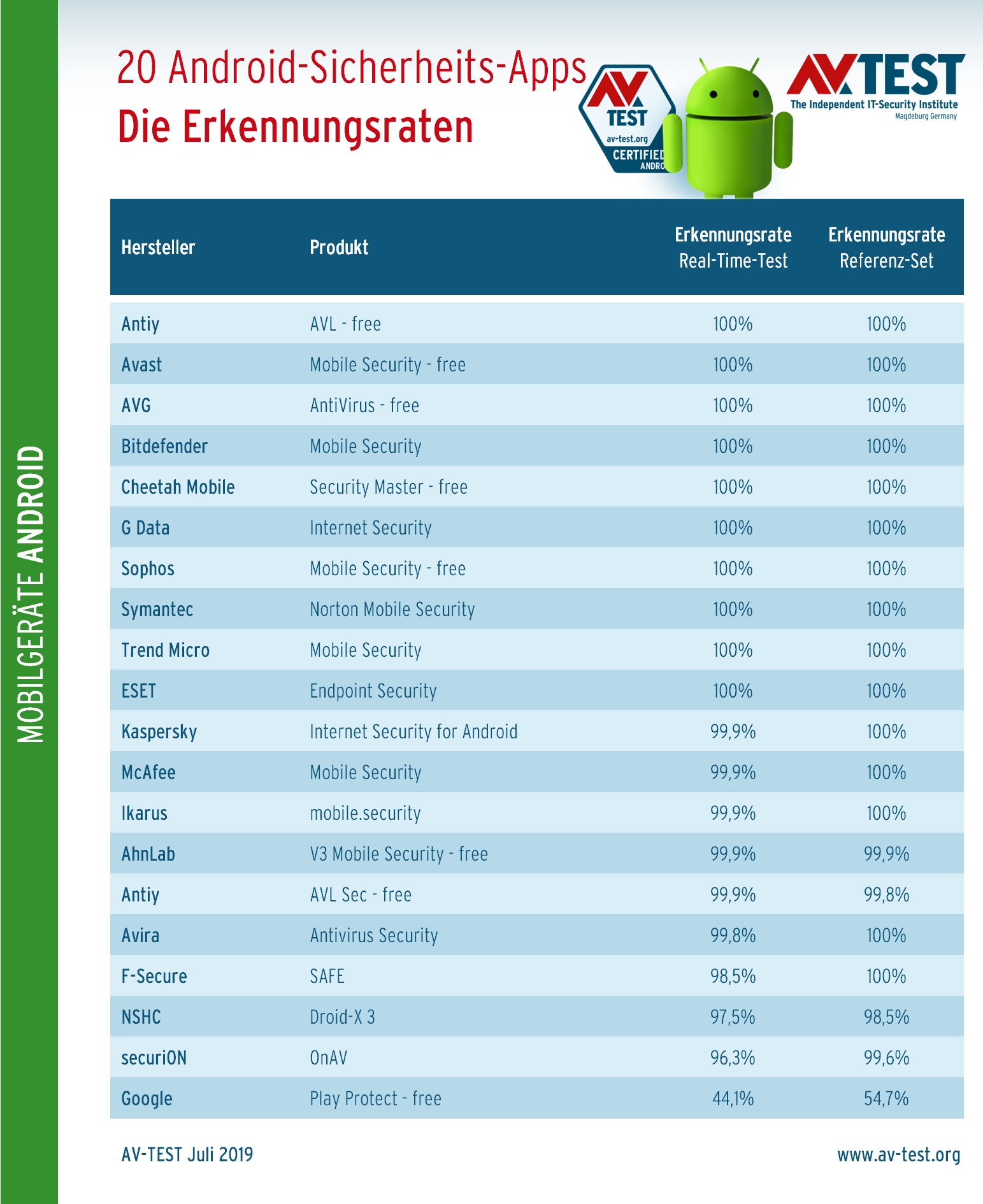 MOBILGERÄTE ANDROID

20 Android-Sicherheits-Apps
Die Erkennungsraten

AV TEST
av-test.org
CERTIFIED
ANDRO

AV TEST
The Independent IT-Security Institute
Magdeburg Germany

| Hersteller | Produkt | Erkennungsrate Real-Time-Test | Erkennungsrate Referenz-Set |
|---|---|---|---|
| Antiy | AVL - free | 100% | 100% |
| Avast | Mobile Security - free | 100% | 100% |
| AVG | AntiVirus - free | 100% | 100% |
| Bitdefender | Mobile Security | 100% | 100% |
| Cheetah Mobile | Security Master - free | 100% | 100% |
| G Data | Internet Security | 100% | 100% |
| Sophos | Mobile Security - free | 100% | 100% |
| Symantec | Norton Mobile Security | 100% | 100% |
| Trend Micro | Mobile Security | 100% | 100% |
| ESET | Endpoint Security | 100% | 100% |
| Kaspersky | Internet Security for Android | 99,9% | 100% |
| McAfee | Mobile Security | 99,9% | 100% |
| Ikarus | mobile.security | 99,9% | 100% |
| AhnLab | V3 Mobile Security - free | 99,9% | 99,9% |
| Antiy | AVL Sec - free | 99,9% | 99,8% |
| Avira | Antivirus Security | 99,8% | 100% |
| F-Secure | SAFE | 98,5% | 100% |
| NSHC | Droid-X 3 | 97,5% | 98,5% |
| securiON | OnAV | 96,3% | 99,6% |
| Google | Play Protect - free | 44,1% | 54,7% |

AV-TEST Juli 2019
www.av-test.org